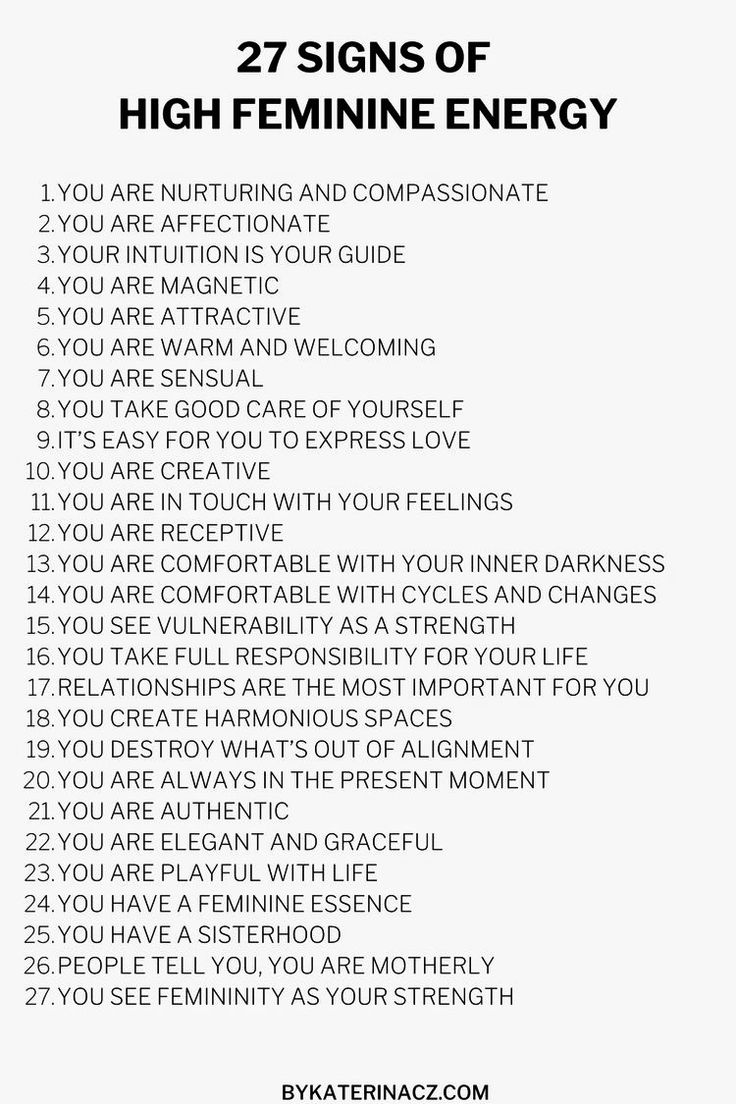 27 SIGNS OF
HIGH FEMININE ENERGY

1. YOU ARE NURTURING AND COMPASSIONATE
2. YOU ARE AFFECTIONATE
3. YOUR INTUITION IS YOUR GUIDE
4. YOU ARE MAGNETIC
5. YOU ARE ATTRACTIVE
6. YOU ARE WARM AND WELCOMING
7. YOU ARE SENSUAL
8. YOU TAKE GOOD CARE OF YOURSELF
9. IT'S EASY FOR YOU TO EXPRESS LOVE
10. YOU ARE CREATIVE
11. YOU ARE IN TOUCH WITH YOUR FEELINGS
12. YOU ARE RECEPTIVE
13. YOU ARE COMFORTABLE WITH YOUR INNER DARKNESS
14. YOU ARE COMFORTABLE WITH CYCLES AND CHANGES
15. YOU SEE VULNERABILITY AS A STRENGTH
16. YOU TAKE FULL RESPONSIBILITY FOR YOUR LIFE
17. RELATIONSHIPS ARE THE MOST IMPORTANT FOR YOU
18. YOU CREATE HARMONIOUS SPACES
19. YOU DESTROY WHAT'S OUT OF ALIGNMENT
20. YOU ARE ALWAYS IN THE PRESENT MOMENT
21. YOU ARE AUTHENTIC
22. YOU ARE ELEGANT AND GRACEFUL
23. YOU ARE PLAYFUL WITH LIFE
24. YOU HAVE A FEMININE ESSENCE
25. YOU HAVE A SISTERHOOD
26. PEOPLE TELL YOU, YOU ARE MOTHERLY
27. YOU SEE FEMININITY AS YOUR STRENGTH

BYKATERINACZ.COM